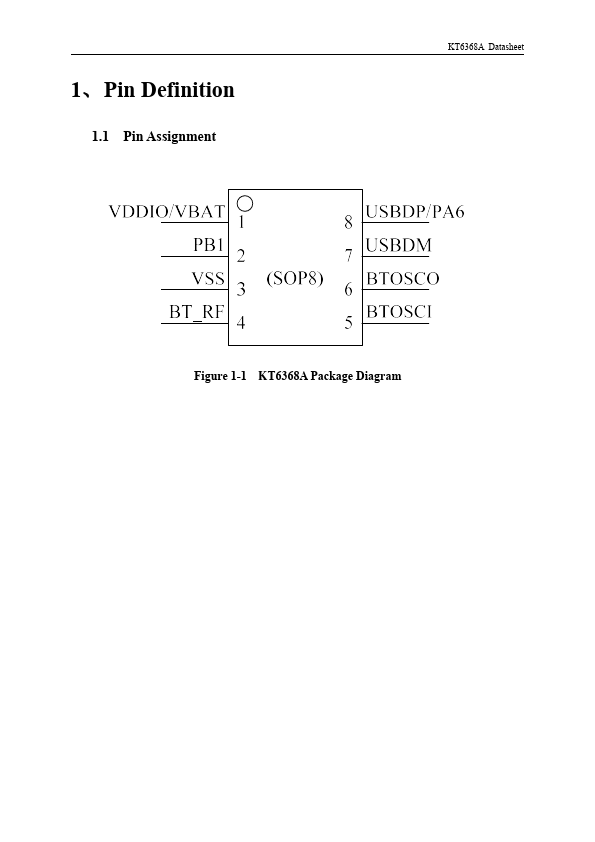 KT6368A Datasheet

1、Pin Definition

1.1 Pin Assignment

VDDIO/VBAT 1
PB1 2
VSS 3
BT_RF 4
(SOP8)
8 USBDP/PA6
7 USBDM
6 BTOSCO
5 BTOSCI

Figure 1-1 KT6368A Package Diagram